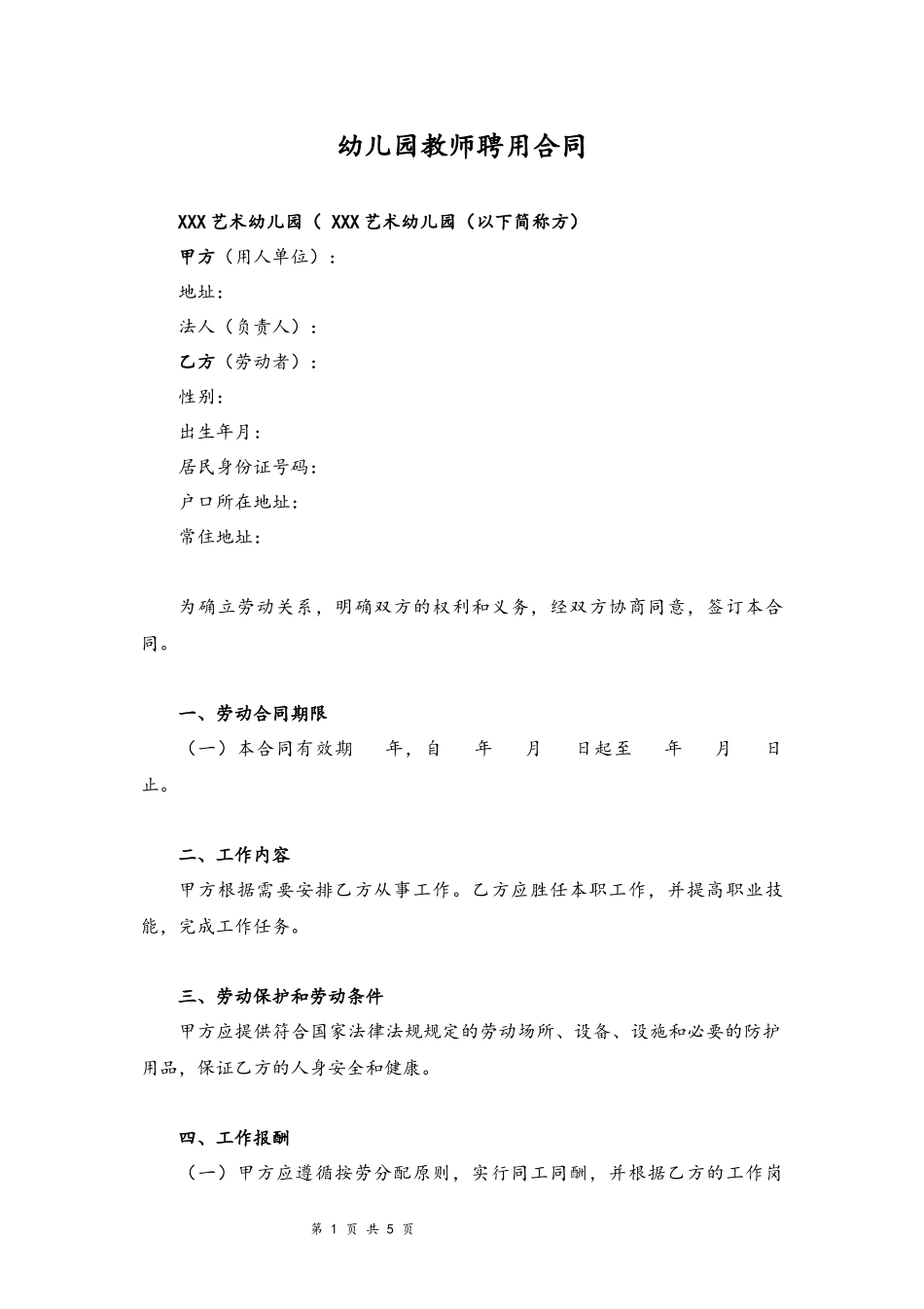 幼儿园教师聘用合同

XXX 艺术幼儿园（ XXX 艺术幼儿园（以下简称方）

甲方（用人单位）：

地址：

法人（负责人）：

乙方（劳动者）：

性别：

出生年月：

居民身份证号码：

户口所在地址：

常住地址：

为确立劳动关系，明确双方的权利和义务，经双方协商同意，签订本合同。

一、劳动合同期限

（一）本合同有效期 年，自 年 月 日起至 年 月 日止。

二、工作内容

甲方根据需要安排乙方从事工作。乙方应胜任本职工作，并提高职业技能，完成工作任务。

三、劳动保护和劳动条件

甲方应提供符合国家法律法规规定的劳动场所、设备、设施和必要的防护用品，保证乙方的人身安全和健康。

四、工作报酬

（一）甲方应遵循按劳分配原则，实行同工同酬，并根据乙方的工作岗

第 1 页 共 5 页